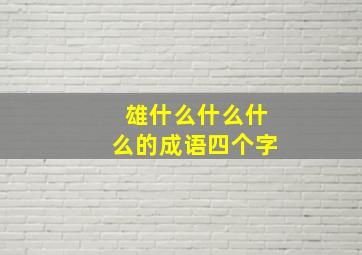 雄什么什么什么的成语四个字